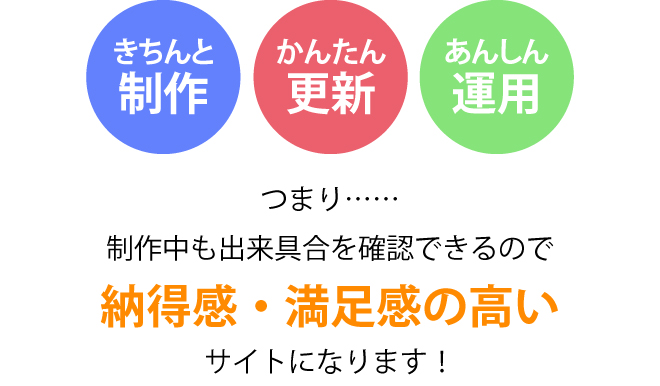 きちんと
制作

かんたん
更新

あんしん
運用

つまり……

制作中も出来具合を確認できるので

納得感・満足感の高い

サイトになります！